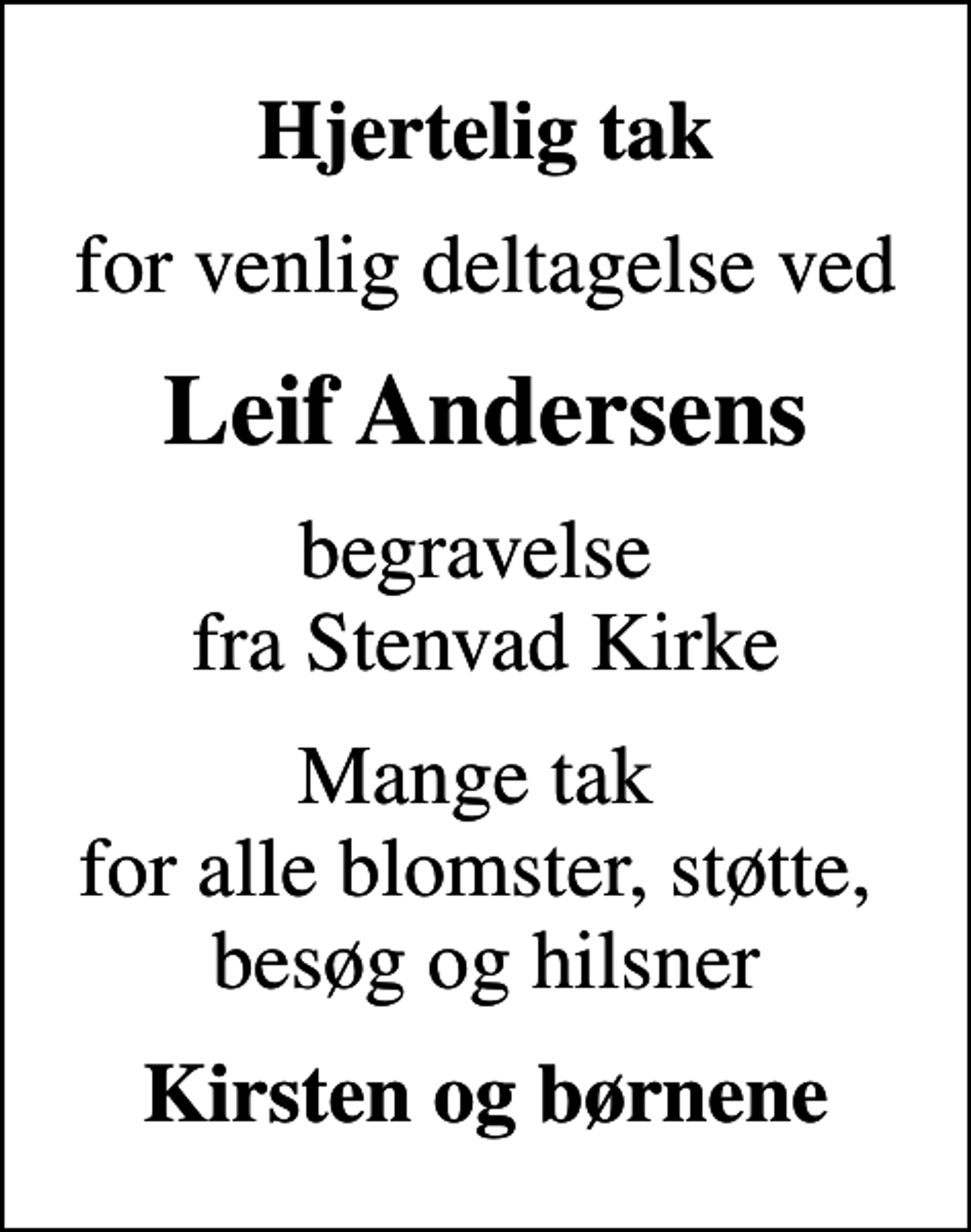 Hjertelig tak

for venlig deltagelse ved

Leif Andersens

begravelse
fra Stenvad Kirke

Mange tak
for alle blomster, støtte, besøg og hilsner

Kirsten og børnene